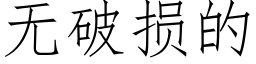 无破损的